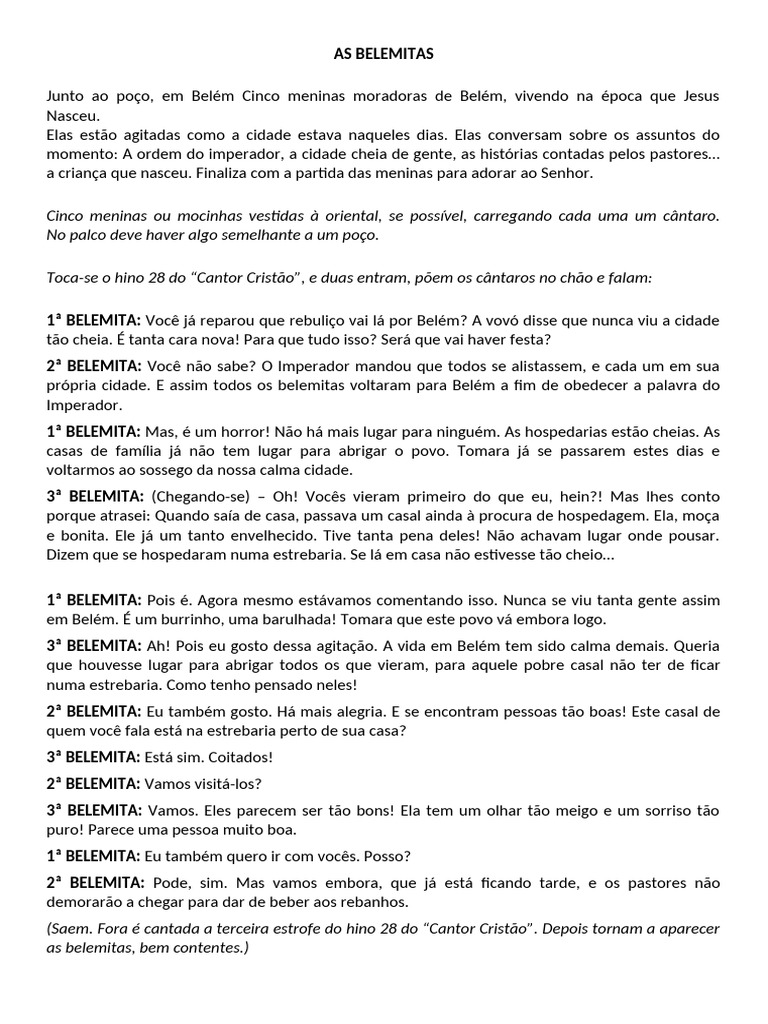 AS BELEMITAS

Junto ao poço, em Belém Cinco meninas moradoras de Belém, vivendo na época que Jesus Nasceu.
Elas estão agitadas como a cidade estava naqueles dias. Elas conversam sobre os assuntos do momento: A ordem do imperador, a cidade cheia de gente, as histórias contadas pelos pastores… a criança que nasceu. Finaliza com a partida das meninas para adorar ao Senhor.

Cinco meninas ou mocinhas vestidas à oriental, se possível, carregando cada uma um cântaro. No palco deve haver algo semelhante a um poço.

Toca-se o hino 28 do "Cantor Cristão", e duas entram, põem os cântaros no chão e falam:

1ª BELEMITA: Você já reparou que rebuliço vai lá por Belém? A vovó disse que nunca viu a cidade tão cheia. É tanta cara nova! Para que tudo isso? Será que vai haver festa?

2ª BELEMITA: Você não sabe? O Imperador mandou que todos se alistassem, e cada um em sua própria cidade. E assim todos os belemitas voltaram para Belém a fim de obedecer a palavra do Imperador.

1ª BELEMITA: Mas, é um horror! Não há mais lugar para ninguém. As hospedarias estão cheias. As casas de família já não tem lugar para abrigar o povo. Tomara já se passarem estes dias e voltarmos ao sossego da nossa calma cidade.

3ª BELEMITA: (Chegando-se) – Oh! Vocês vieram primeiro do que eu, hein?! Mas lhes conto porque atrasei: Quando saía de casa, passava um casal ainda à procura de hospedagem. Ela, moça e bonita. Ele já um tanto envelhecido. Tive tanta pena deles! Não achavam lugar onde pousar. Dizem que se hospedaram numa estrebaria. Se lá em casa não estivesse tão cheio…

1ª BELEMITA: Pois é. Agora mesmo estávamos comentando isso. Nunca se viu tanta gente assim em Belém. É um burrinho, uma barulhada! Tomara que este povo vá embora logo.

3ª BELEMITA: Ah! Pois eu gosto dessa agitação. A vida em Belém tem sido calma demais. Queria que houvesse lugar para abrigar todos os que vieram, para aquele pobre casal não ter de ficar numa estrebaria. Como tenho pensado neles!

2ª BELEMITA: Eu também gosto. Há mais alegria. E se encontram pessoas tão boas! Este casal de quem você fala está na estrebaria perto de sua casa?

3ª BELEMITA: Está sim. Coitados!

2ª BELEMITA: Vamos visitá-los?

3ª BELEMITA: Vamos. Eles parecem ser tão bons! Ela tem um olhar tão meigo e um sorriso tão puro! Parece uma pessoa muito boa.

1ª BELEMITA: Eu também quero ir com vocês. Posso?

2ª BELEMITA: Pode, sim. Mas vamos embora, que já está ficando tarde, e os pastores não demorarão a chegar para dar de beber aos rebanhos.

(Saem. Fora é cantada a terceira estrofe do hino 28 do "Cantor Cristão". Depois tornam a aparecer as belemitas, bem contentes.)